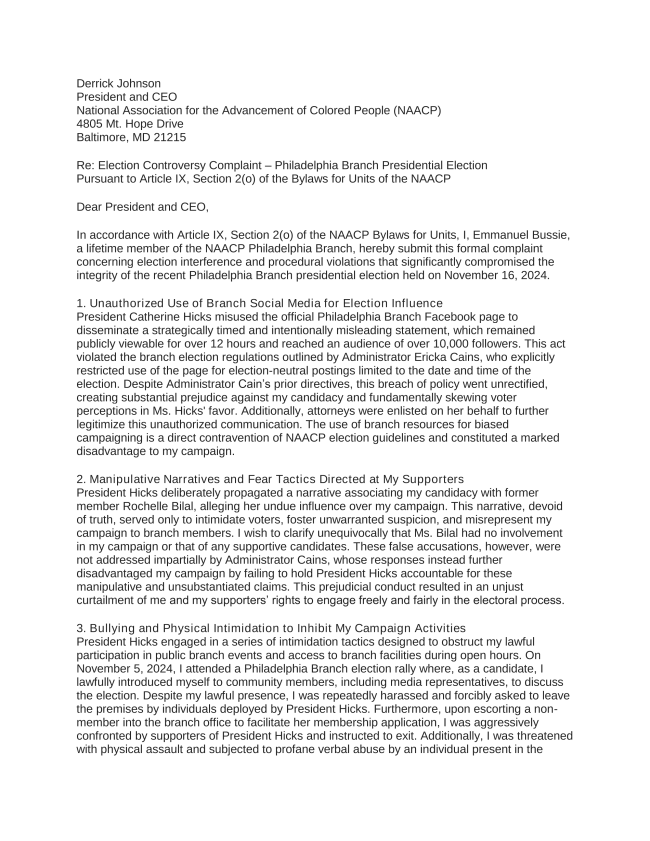 Derrick Johnson
President and CEO
National Association for the Advancement of Colored People (NAACP)
4805 Mt. Hope Drive
Baltimore, MD 21215

Re: Election Controversy Complaint – Philadelphia Branch Presidential Election
Pursuant to Article IX, Section 2(o) of the Bylaws for Units of the NAACP

Dear President and CEO,

In accordance with Article IX, Section 2(o) of the NAACP Bylaws for Units, I, Emmanuel Bussie, a lifetime member of the NAACP Philadelphia Branch, hereby submit this formal complaint concerning election interference and procedural violations that significantly compromised the integrity of the recent Philadelphia Branch presidential election held on November 16, 2024.

1. Unauthorized Use of Branch Social Media for Election Influence
President Catherine Hicks misused the official Philadelphia Branch Facebook page to disseminate a strategically timed and intentionally misleading statement, which remained publicly viewable for over 12 hours and reached an audience of over 10,000 followers. This act violated the branch election regulations outlined by Administrator Ericka Cains, who explicitly restricted use of the page for election-neutral postings limited to the date and time of the election. Despite Administrator Cain's prior directives, this breach of policy went unrectified, creating substantial prejudice against my candidacy and fundamentally skewing voter perceptions in Ms. Hicks' favor. Additionally, attorneys were enlisted on her behalf to further legitimize this unauthorized communication. The use of branch resources for biased campaigning is a direct contravention of NAACP election guidelines and constituted a marked disadvantage to my campaign.

2. Manipulative Narratives and Fear Tactics Directed at My Supporters
President Hicks deliberately propagated a narrative associating my candidacy with former member Rochelle Bilal, alleging her undue influence over my campaign. This narrative, devoid of truth, served only to intimidate voters, foster unwarranted suspicion, and misrepresent my campaign to branch members. I wish to clarify unequivocally that Ms. Bilal had no involvement in my campaign or that of any supportive candidates. These false accusations, however, were not addressed impartially by Administrator Cains, whose responses instead further disadvantaged my campaign by failing to hold President Hicks accountable for these manipulative and unsubstantiated claims. This prejudicial conduct resulted in an unjust curtailment of me and my supporters' rights to engage freely and fairly in the electoral process.

3. Bullying and Physical Intimidation to Inhibit My Campaign Activities
President Hicks engaged in a series of intimidation tactics designed to obstruct my lawful participation in public branch events and access to branch facilities during open hours. On November 5, 2024, I attended a Philadelphia Branch election rally where, as a candidate, I lawfully introduced myself to community members, including media representatives, to discuss the election. Despite my lawful presence, I was repeatedly harassed and forcibly asked to leave the premises by individuals deployed by President Hicks. Furthermore, upon escorting a non-member into the branch office to facilitate her membership application, I was aggressively confronted by supporters of President Hicks and instructed to exit. Additionally, I was threatened with physical assault and subjected to profane verbal abuse by an individual present in the